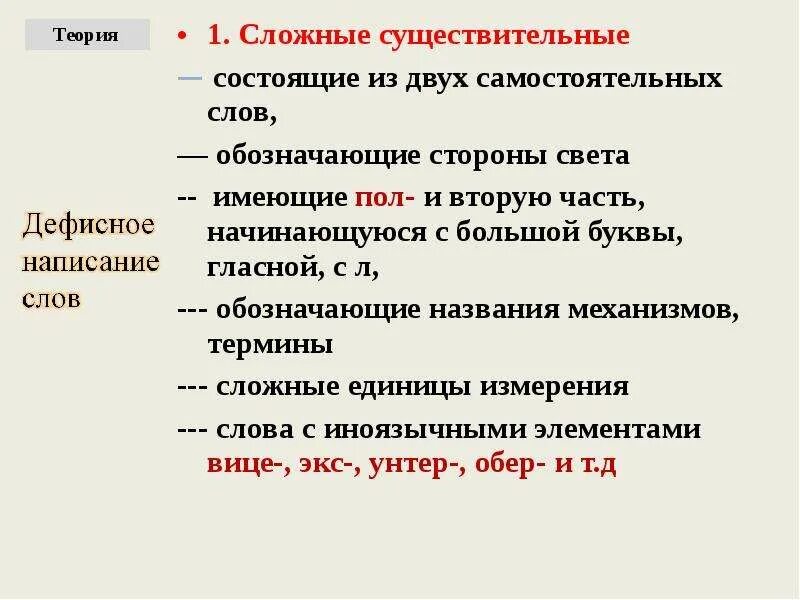 Теория

Дефисное написание слов

• 1. Сложные существительные

— состоящие из двух самостоятельных слов,

— обозначающие стороны света

-- имеющие пол- и вторую часть, начинающуюся с большой буквы, гласной, с л,

--- обозначающие названия механизмов, термины

--- сложные единицы измерения

--- слова с иноязычными элементами вице-, экс-, унтер-, обер- и т.д